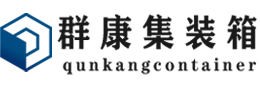 群康集装箱
qunkangcontainer